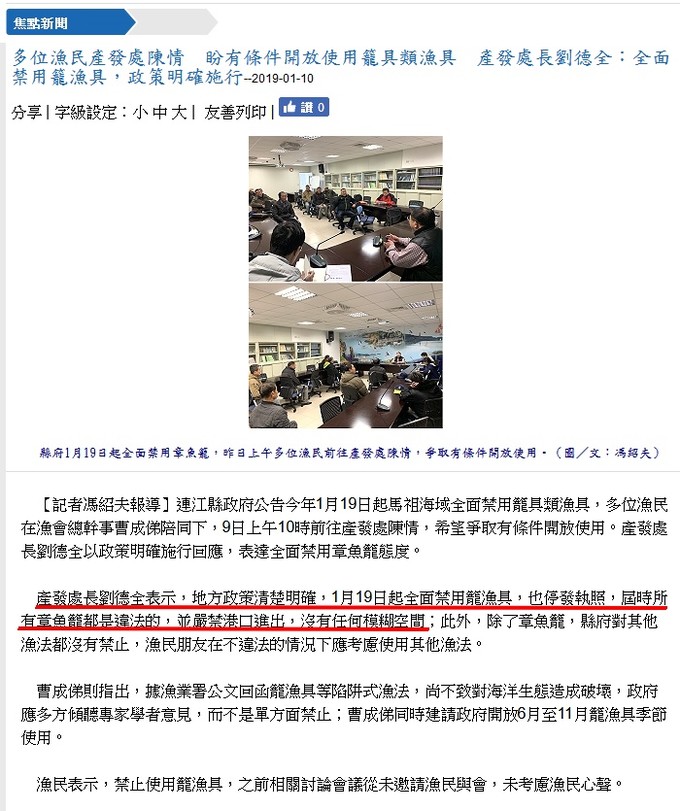 焦點新聞

多位漁民產發處陳情　盼有條件開放使用籠具類漁具　產發處長劉德全：全面禁用籠漁具，政策明確施行--2019-01-10

分享 | 字級設定：小 中 大 | 友善列印 | 讚 0

縣府1月19日起全面禁用章魚籠，昨日上午多位漁民前往產發處陳情，爭取有條件開放使用。（圖／文：馮紹夫）

【記者馮紹夫報導】連江縣政府公告今年1月19日起馬祖海域全面禁用籠具類漁具，多位漁民在漁會總幹事曹成俤陪同下，9日上午10時前往產發處陳情，希望爭取有條件開放使用。產發處長劉德全以政策明確施行回應，表達全面禁用章魚籠態度。

產發處長劉德全表示，地方政策清楚明確，1月19日起全面禁用籠漁具，也停發執照，屆時所有章魚籠都是違法的，並嚴禁港口進出，沒有任何模糊空間；此外，除了章魚籠，縣府對其他漁法都沒有禁止，漁民朋友在不違法的情況下應考慮使用其他漁法。

曹成俤則指出，據漁業署公文回函籠漁具等陷阱式漁法，尚不致對海洋生態造成破壞，政府應多方傾聽專家學者意見，而不是單方面禁止；曹成俤同時建請政府開放6月至11月籠漁具季節使用。

漁民表示，禁止使用籠漁具，之前相關討論會議從未邀請漁民與會，未考慮漁民心聲。